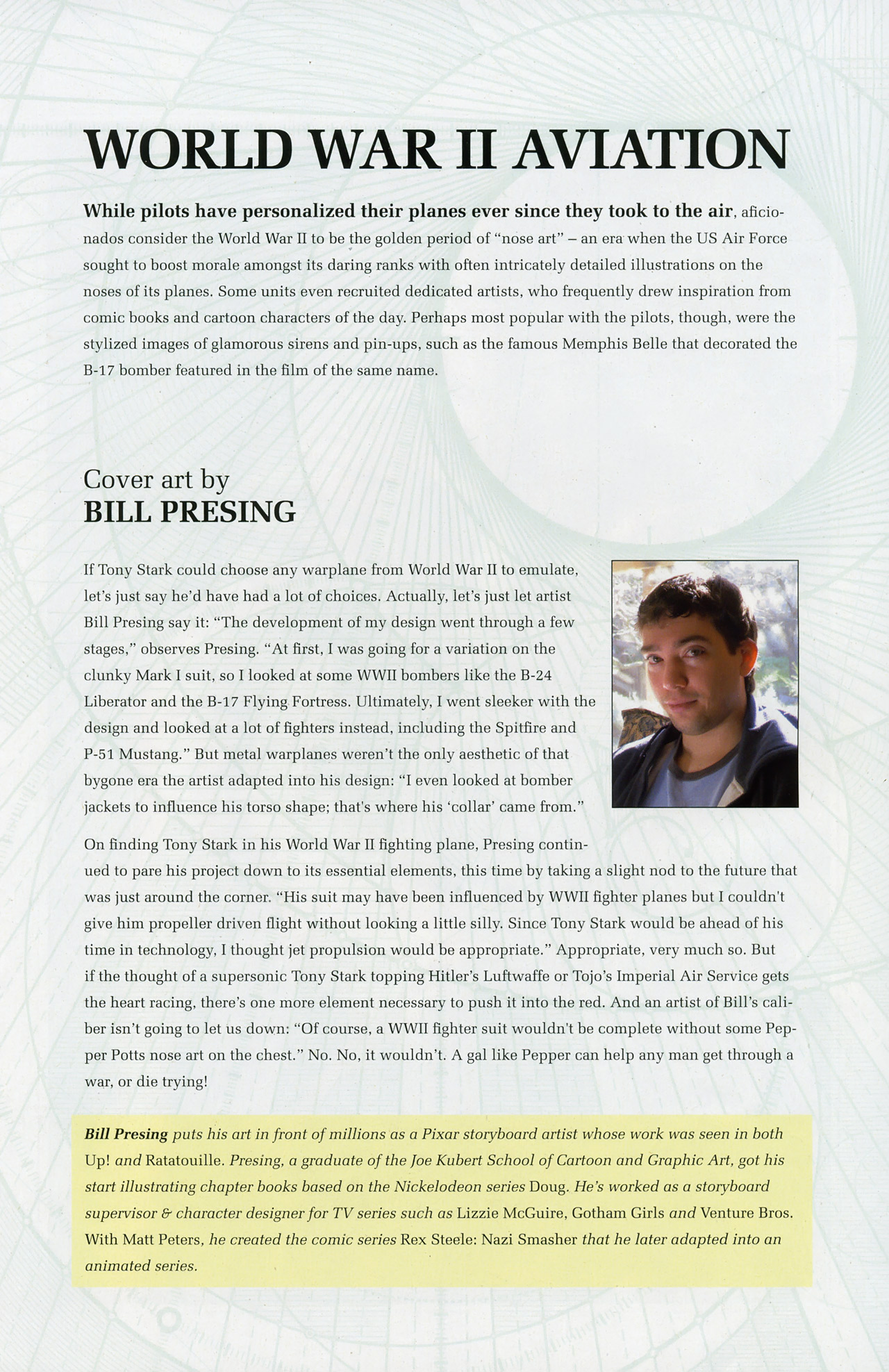 WORLD WAR II AVIATION

While pilots have personalized their planes ever since they took to the air, aficionados consider the World War II to be the golden period of "nose art" – an era when the US Air Force sought to boost morale amongst its daring ranks with often intricately detailed illustrations on the noses of its planes. Some units even recruited dedicated artists, who frequently drew inspiration from comic books and cartoon characters of the day. Perhaps most popular with the pilots, though, were the stylized images of glamorous sirens and pin-ups, such as the famous Memphis Belle that decorated the B-17 bomber featured in the film of the same name.

Cover art by
BILL PRESING

If Tony Stark could choose any warplane from World War II to emulate, let's just say he'd have had a lot of choices. Actually, let's just let artist Bill Presing say it: "The development of my design went through a few stages," observes Presing. "At first, I was going for a variation on the clunky Mark I suit, so I looked at some WWII bombers like the B-24 Liberator and the B-17 Flying Fortress. Ultimately, I went sleeker with the design and looked at a lot of fighters instead, including the Spitfire and P-51 Mustang." But metal warplanes weren't the only aesthetic of that bygone era the artist adapted into his design: "I even looked at bomber jackets to influence his torso shape; that's where his 'collar' came from."

On finding Tony Stark in his World War II fighting plane, Presing continued to pare his project down to its essential elements, this time by taking a slight nod to the future that was just around the corner. "His suit may have been influenced by WWII fighter planes but I couldn't give him propeller driven flight without looking a little silly. Since Tony Stark would be ahead of his time in technology, I thought jet propulsion would be appropriate." Appropriate, very much so. But if the thought of a supersonic Tony Stark topping Hitler's Luftwaffe or Tojo's Imperial Air Service gets the heart racing, there's one more element necessary to push it into the red. And an artist of Bill's caliber isn't going to let us down: "Of course, a WWII fighter suit wouldn't be complete without some Pepper Potts nose art on the chest." No. No, it wouldn't. A gal like Pepper can help any man get through a war, or die trying!

Bill Presing puts his art in front of millions as a Pixar storyboard artist whose work was seen in both Up! and Ratatouille. Presing, a graduate of the Joe Kubert School of Cartoon and Graphic Art, got his start illustrating chapter books based on the Nickelodeon series Doug. He's worked as a storyboard supervisor & character designer for TV series such as Lizzie McGuire, Gotham Girls and Venture Bros. With Matt Peters, he created the comic series Rex Steele: Nazi Smasher that he later adapted into an animated series.